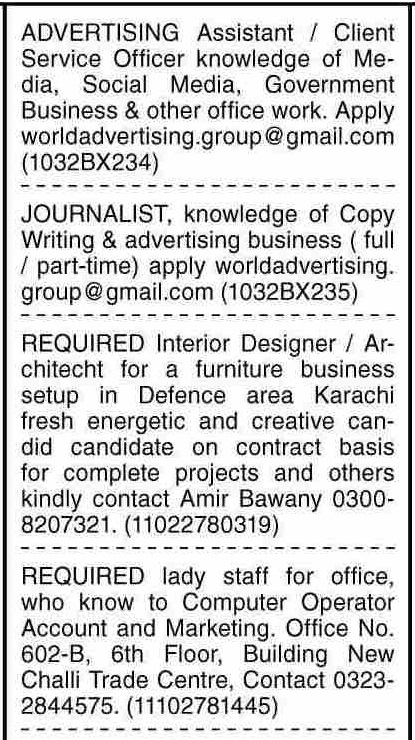 ADVERTISING Assistant / Client Service Officer knowledge of Media, Social Media, Government Business & other office work. Apply worldadvertising.group@gmail.com (1032BX234)

JOURNALIST, knowledge of Copy Writing & advertising business ( full / part-time) apply worldadvertising.group@gmail.com (1032BX235)

REQUIRED Interior Designer / Architecht for a furniture business setup in Defence area Karachi fresh energetic and creative candid candidate on contract basis for complete projects and others kindly contact Amir Bawany 0300-8207321. (11022780319)

REQUIRED lady staff for office, who know to Computer Operator Account and Marketing. Office No. 602-B, 6th Floor, Building New Challi Trade Centre, Contact 0323-2844575. (11102781445)